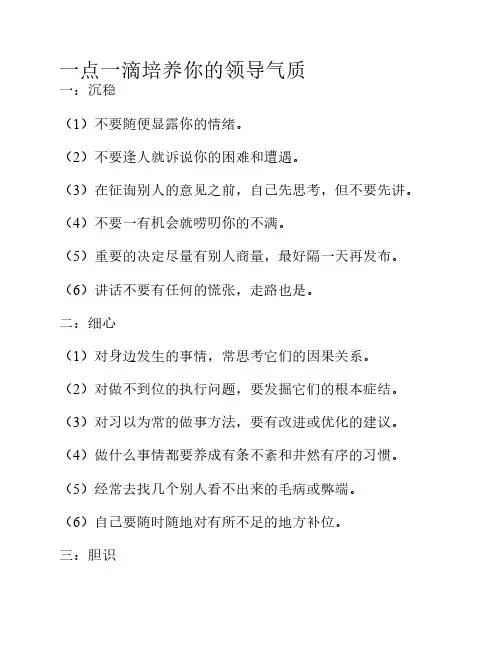 一点一滴培养你的领导气质
一：沉稳

（1）不要随便显露你的情绪。

（2）不要逢人就诉说你的困难和遭遇。

（3）在征询别人的意见之前，自己先思考，但不要先讲。

（4）不要一有机会就唠叨你的不满。

（5）重要的决定尽量有别人商量，最好隔一天再发布。

（6）讲话不要有任何的慌张，走路也是。

二：细心

（1）对身边发生的事情，常思考它们的因果关系。

（2）对做不到位的执行问题，要发掘它们的根本症结。

（3）对习以为常的做事方法，要有改进或优化的建议。

（4）做什么事情都要养成有条不紊和井然有序的习惯。

（5）经常去找几个别人看不出来的毛病或弊端。

（6）自己要随时随地对有所不足的地方补位。

三：胆识